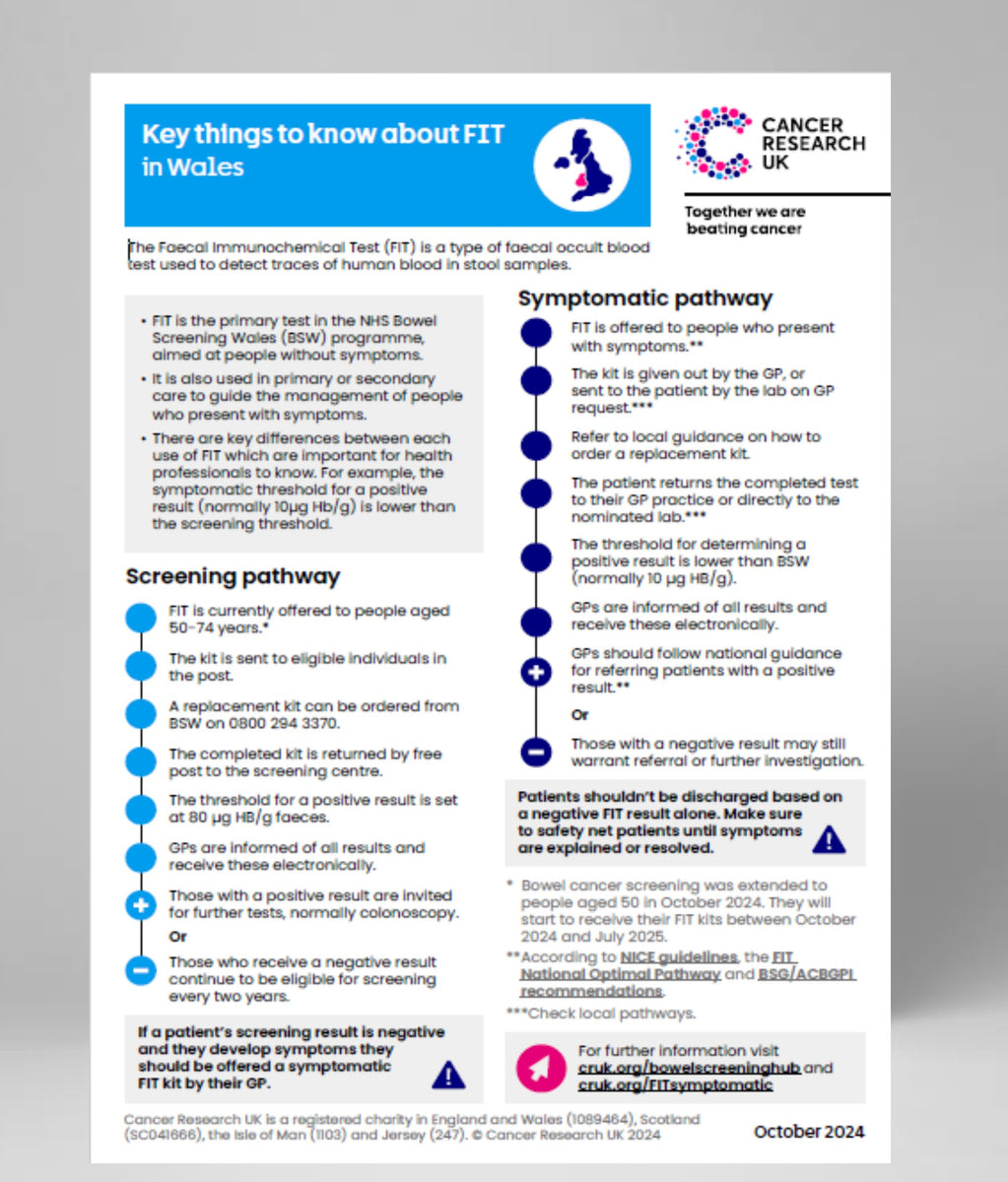 Key things to know about FIT in Wales

CANCER RESEARCH UK

Together we are beating cancer

The Faecal Immunochemical Test (FIT) is a type of faecal occult blood test used to detect traces of human blood in stool samples.

• FIT is the primary test in the NHS Bowel Screening Wales (BSW) programme, aimed at people without symptoms.
• It is also used in primary or secondary care to guide the management of people who present with symptoms.
• There are key differences between each use of FIT which are important for health professionals to know. For example, the symptomatic threshold for a positive result (normally 10μg Hb/g) is lower than the screening threshold.

Screening pathway

FIT is currently offered to people aged 50-74 years.*

The kit is sent to eligible individuals in the post.

A replacement kit can be ordered from BSW on 0800 294 3370.

The completed kit is returned by free post to the screening centre.

The threshold for a positive result is set at 80 μg HB/g faeces.

GPs are informed of all results and receive these electronically.

Those with a positive result are invited for further tests, normally colonoscopy.

Or

Those who receive a negative result continue to be eligible for screening every two years.

If a patient's screening result is negative and they develop symptoms they should be offered a symptomatic FIT kit by their GP.

Symptomatic pathway

FIT is offered to people who present with symptoms.**

The kit is given out by the GP, or sent to the patient by the lab on GP request.***

Refer to local guidance on how to order a replacement kit.

The patient returns the completed test to their GP practice or directly to the nominated lab.***

The threshold for determining a positive result is lower than BSW (normally 10 μg HB/g).

GPs are informed of all results and receive these electronically.

GPs should follow national guidance for referring patients with a positive result.**

Or

Those with a negative result may still warrant referral or further investigation.

Patients shouldn't be discharged based on a negative FIT result alone. Make sure to safety net patients until symptoms are explained or resolved.

* Bowel cancer screening was extended to people aged 50 in October 2024. They will start to receive their FIT kits between October 2024 and July 2025.

**According to NICE guidelines, the FIT National Optimal Pathway and BSG/ACBGPI recommendations.

***Check local pathways.

For further information visit cruk.org/bowelscreeninghub and cruk.org/FITsymptomatic

Cancer Research UK is a registered charity in England and Wales (1089464), Scotland (SC041666), the Isle of Man (1103) and Jersey (247). © Cancer Research UK 2024

October 2024